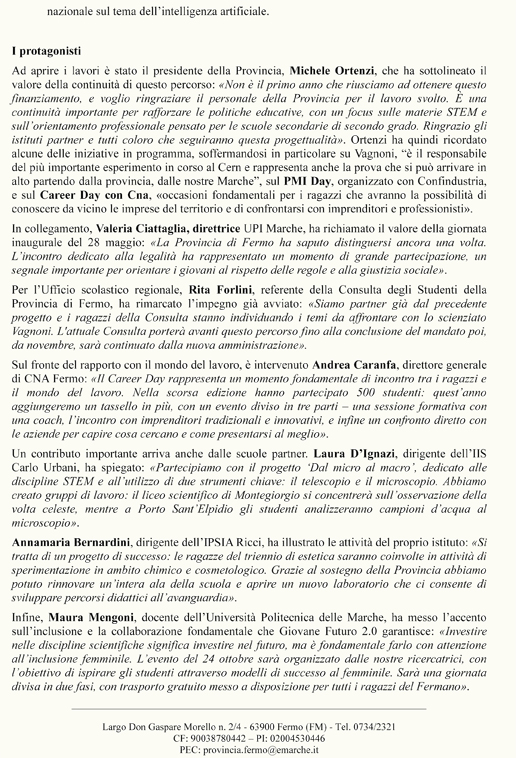 nazionale sul tema dell'intelligenza artificiale.

I protagonisti

Ad aprire i lavori è stato il presidente della Provincia, Michele Ortenzi, che ha sottolineato il valore della continuità di questo percorso: «Non è il primo anno che riusciamo ad ottenere questo finanziamento, e voglio ringraziare il personale della Provincia per il lavoro svolto. È una continuità importante per rafforzare le politiche educative, con un focus sulle materie STEM e sull'orientamento professionale pensato per le scuole secondarie di secondo grado. Ringrazio gli istituti partner e tutti coloro che seguiranno questa progettualità». Ortenzi ha quindi ricordato alcune delle iniziative in programma, soffermandosi in particolare su Vagnoni, "è il responsabile del più importante esperimento in corso al Cern e rappresenta anche la prova che si può arrivare in alto partendo dalla provincia, dalle nostre Marche", sul PMI Day, organizzato con Confindustria, e sul Career Day con Cna, «occasioni fondamentali per i ragazzi che avranno la possibilità di conoscere da vicino le imprese del territorio e di confrontarsi con imprenditori e professionisti».

In collegamento, Valeria Ciattaglia, direttrice UPI Marche, ha richiamato il valore della giornata inaugurale del 28 maggio: «La Provincia di Fermo ha saputo distinguersi ancora una volta. L'incontro dedicato alla legalità ha rappresentato un momento di grande partecipazione, un segnale importante per orientare i giovani al rispetto delle regole e alla giustizia sociale».

Per l'Ufficio scolastico regionale, Rita Forlini, referente della Consulta degli Studenti della Provincia di Fermo, ha rimarcato l'impegno già avviato: «Siamo partner già dal precedente progetto e i ragazzi della Consulta stanno individuando i temi da affrontare con lo scienziato Vagnoni. L'attuale Consulta porterà avanti questo percorso fino alla conclusione del mandato poi, da novembre, sarà continuato dalla nuova amministrazione».

Sul fronte del rapporto con il mondo del lavoro, è intervenuto Andrea Caranfa, direttore generale di CNA Fermo: «Il Career Day rappresenta un momento fondamentale di incontro tra i ragazzi e il mondo del lavoro. Nella scorsa edizione hanno partecipato 500 studenti: quest'anno aggiungeremo un tassello in più, con un evento diviso in tre parti – una sessione formativa con una coach, l'incontro con imprenditori tradizionali e innovativi, e infine un confronto diretto con le aziende per capire cosa cercano e come presentarsi al meglio».

Un contributo importante arriva anche dalle scuole partner. Laura D'Ignazi, dirigente dell'IIS Carlo Urbani, ha spiegato: «Partecipiamo con il progetto 'Dal micro al macro', dedicato alle discipline STEM e all'utilizzo di due strumenti chiave: il telescopio e il microscopio. Abbiamo creato gruppi di lavoro: il liceo scientifico di Montegiorgio si concentrerà sull'osservazione della volta celeste, mentre a Porto Sant'Elpidio gli studenti analizzeranno campioni d'acqua al microscopio».

Annamaria Bernardini, dirigente dell'IPSIA Ricci, ha illustrato le attività del proprio istituto: «Si tratta di un progetto di successo: le ragazze del triennio di estetica saranno coinvolte in attività di sperimentazione in ambito chimico e cosmetologico. Grazie al sostegno della Provincia abbiamo potuto rinnovare un'intera ala della scuola e aprire un nuovo laboratorio che ci consente di sviluppare percorsi didattici all'avanguardia».

Infine, Maura Mengoni, docente dell'Università Politecnica delle Marche, ha messo l'accento sull'inclusione e la collaborazione fondamentale che Giovane Futuro 2.0 garantisce: «Investire nelle discipline scientifiche significa investire nel futuro, ma è fondamentale farlo con attenzione all'inclusione femminile. L'evento del 24 ottobre sarà organizzato dalle nostre ricercatrici, con l'obiettivo di ispirare gli studenti attraverso modelli di successo al femminile. Sarà una giornata divisa in due fasi, con trasporto gratuito messo a disposizione per tutti i ragazzi del Fermano».

Largo Don Gaspare Morello n. 2/4 - 63900 Fermo (FM) - Tel. 0734/2321
CF: 90038780442 – PI: 02004530446
PEC: provincia.fermo@emarche.it